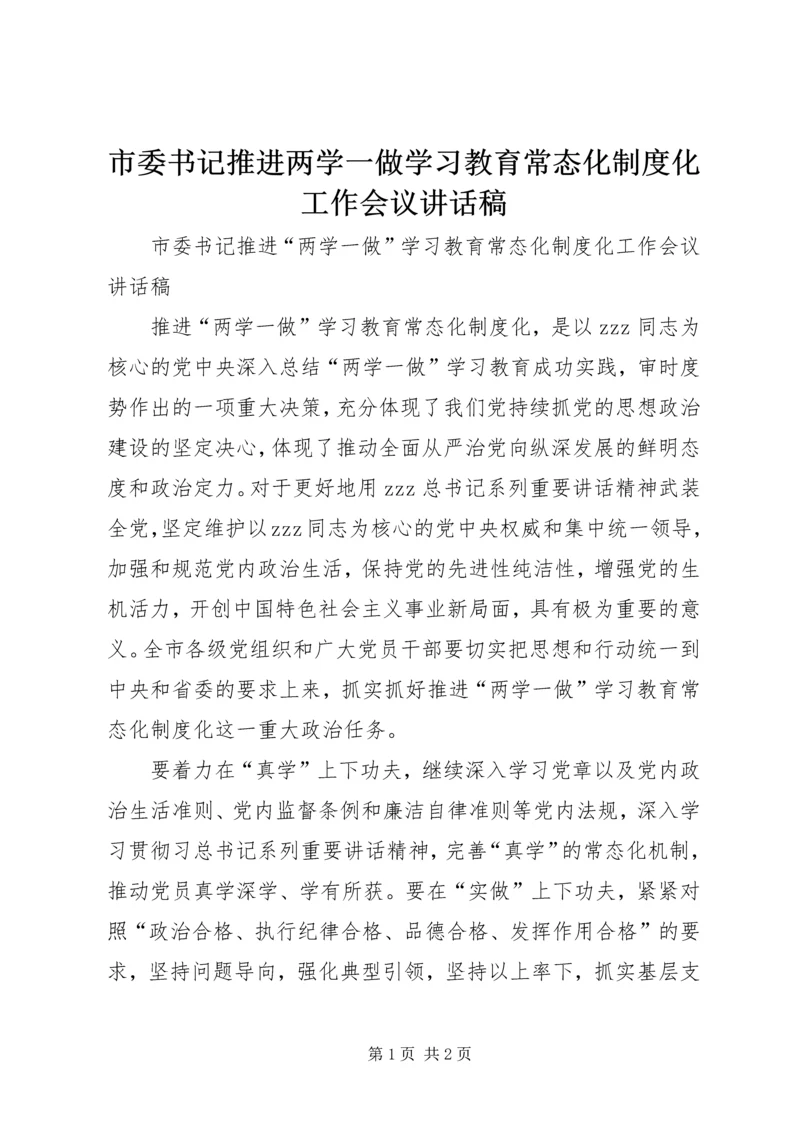 市委书记推进两学一做学习教育常态化制度化工作会议讲话稿

市委书记推进“两学一做”学习教育常态化制度化工作会议讲话稿

推进“两学一做”学习教育常态化制度化，是以zzz同志为核心的党中央深入总结“两学一做”学习教育成功实践，审时度势作出的一项重大决策，充分体现了我们党持续抓党的思想政治建设的坚定决心，体现了推动全面从严治党向纵深发展的鲜明态度和政治定力。对于更好地用zzz总书记系列重要讲话精神武装全党，坚定维护以zzz同志为核心的党中央权威和集中统一领导，加强和规范党内政治生活，保持党的先进性纯洁性，增强党的生机活力，开创中国特色社会主义事业新局面，具有极为重要的意义。全市各级党组织和广大党员干部要切实把思想和行动统一到中央和省委的要求上来，抓实抓好推进“两学一做”学习教育常态化制度化这一重大政治任务。

要着力在“真学”上下功夫，继续深入学习党章以及党内政治生活准则、党内监督条例和廉洁自律准则等党内法规，深入学习贯彻习总书记系列重要讲话精神，完善“真学”的常态化机制，推动党员真学深学、学有所获。要在“实做”上下功夫，紧紧对照“政治合格、执行纪律合格、品德合格、发挥作用合格”的要求，坚持问题导向，强化典型引领，坚持以上率下，抓实基层支

第1页 共2页